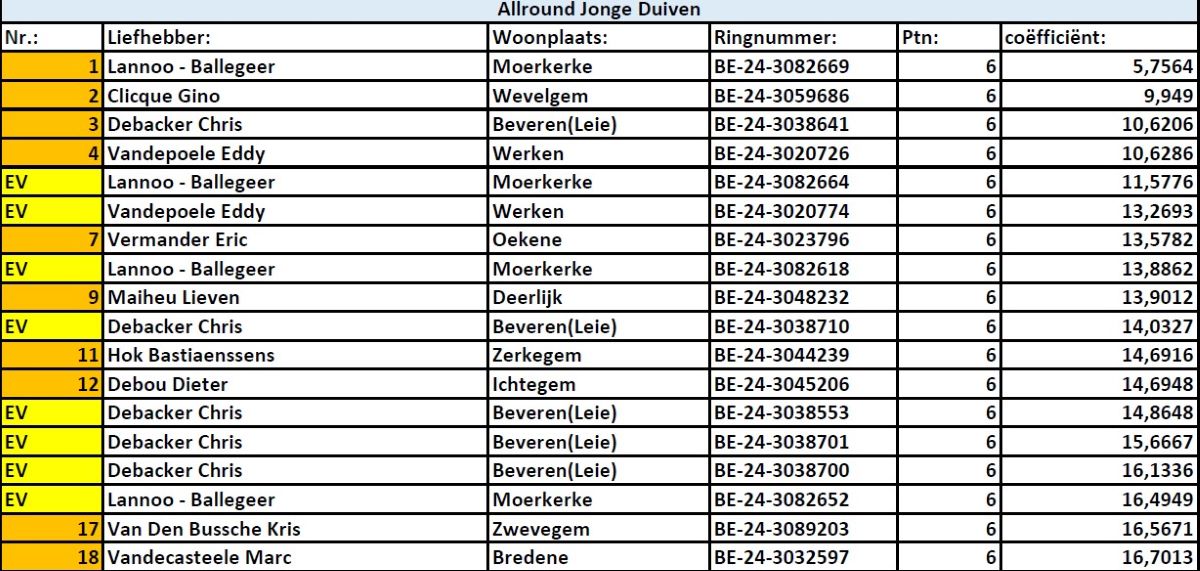 Allround Jonge Duiven

| Nr.: | Liefhebber: | Woonplaats: | Ringnummer: | Ptn: | coëfficiënt: |
|---|---|---|---|---|---|
| 1 | Lannoo - Ballegeer | Moerkerke | BE-24-3082669 | 6 | 5,7564 |
| 2 | Clicque Gino | Wevelgem | BE-24-3059686 | 6 | 9,949 |
| 3 | Debacker Chris | Beveren(Leie) | BE-24-3038641 | 6 | 10,6206 |
| 4 | Vandepoele Eddy | Werken | BE-24-3020726 | 6 | 10,6286 |
| EV | Lannoo - Ballegeer | Moerkerke | BE-24-3082664 | 6 | 11,5776 |
| EV | Vandepoele Eddy | Werken | BE-24-3020774 | 6 | 13,2693 |
| 7 | Vermander Eric | Oekene | BE-24-3023796 | 6 | 13,5782 |
| EV | Lannoo - Ballegeer | Moerkerke | BE-24-3082618 | 6 | 13,8862 |
| 9 | Maiheu Lieven | Deerlijk | BE-24-3048232 | 6 | 13,9012 |
| EV | Debacker Chris | Beveren(Leie) | BE-24-3038710 | 6 | 14,0327 |
| 11 | Hok Bastiaenssens | Zerkegem | BE-24-3044239 | 6 | 14,6916 |
| 12 | Debou Dieter | Ichtegem | BE-24-3045206 | 6 | 14,6948 |
| EV | Debacker Chris | Beveren(Leie) | BE-24-3038553 | 6 | 14,8648 |
| EV | Debacker Chris | Beveren(Leie) | BE-24-3038701 | 6 | 15,6667 |
| EV | Debacker Chris | Beveren(Leie) | BE-24-3038700 | 6 | 16,1336 |
| EV | Lannoo - Ballegeer | Moerkerke | BE-24-3082652 | 6 | 16,4949 |
| 17 | Van Den Bussche Kris | Zwevegem | BE-24-3089203 | 6 | 16,5671 |
| 18 | Vandecasteele Marc | Bredene | BE-24-3032597 | 6 | 16,7013 |